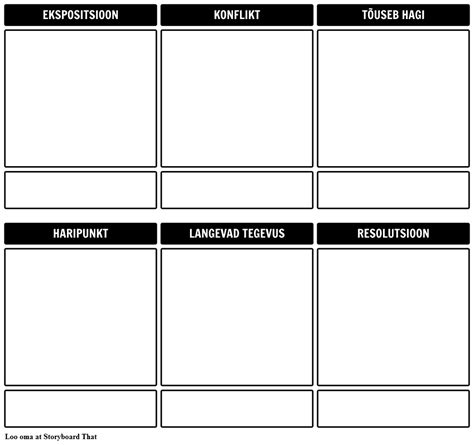 EKSPOSITSIOON

KONFLIKT

TÕUSEB HAGI

HARIPUNKT

LANGEVAD TEGEVUS

RESOLUTSIOON

Loo oma at Storyboard That